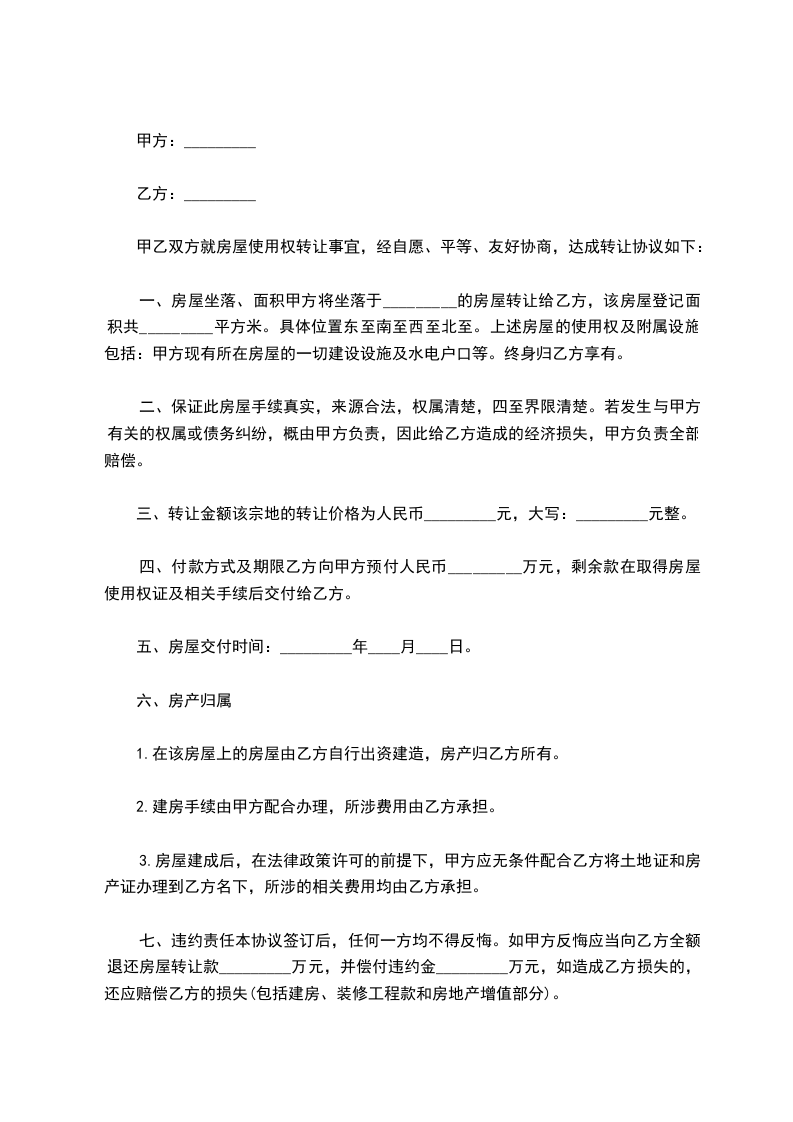 甲方：_________

乙方：_________

甲乙双方就房屋使用权转让事宜，经自愿、平等、友好协商，达成转让协议如下：

一、房屋坐落、面积甲方将坐落于_________的房屋转让给乙方，该房屋登记面积共_________平方米。具体位置东至南至西至北至。上述房屋的使用权及附属设施包括：甲方现有所在房屋的一切建设设施及水电户口等。终身归乙方享有。

二、保证此房屋手续真实，来源合法，权属清楚，四至界限清楚。若发生与甲方有关的权属或债务纠纷，概由甲方负责，因此给乙方造成的经济损失，甲方负责全部赔偿。

三、转让金额该宗地的转让价格为人民币_________元，大写：_________元整。

四、付款方式及期限乙方向甲方预付人民币_________万元，剩余款在取得房屋使用权证及相关手续后交付给乙方。

五、房屋交付时间：_________年____月____日。

六、房产归属

1.在该房屋上的房屋由乙方自行出资建造，房产归乙方所有。

2.建房手续由甲方配合办理，所涉费用由乙方承担。

3.房屋建成后，在法律政策许可的前提下，甲方应无条件配合乙方将土地证和房产证办理到乙方名下，所涉的相关费用均由乙方承担。

七、违约责任本协议签订后，任何一方均不得反悔。如甲方反悔应当向乙方全额退还房屋转让款_________万元，并偿付违约金_________万元，如造成乙方损失的，还应赔偿乙方的损失(包括建房、装修工程款和房地产增值部分)。